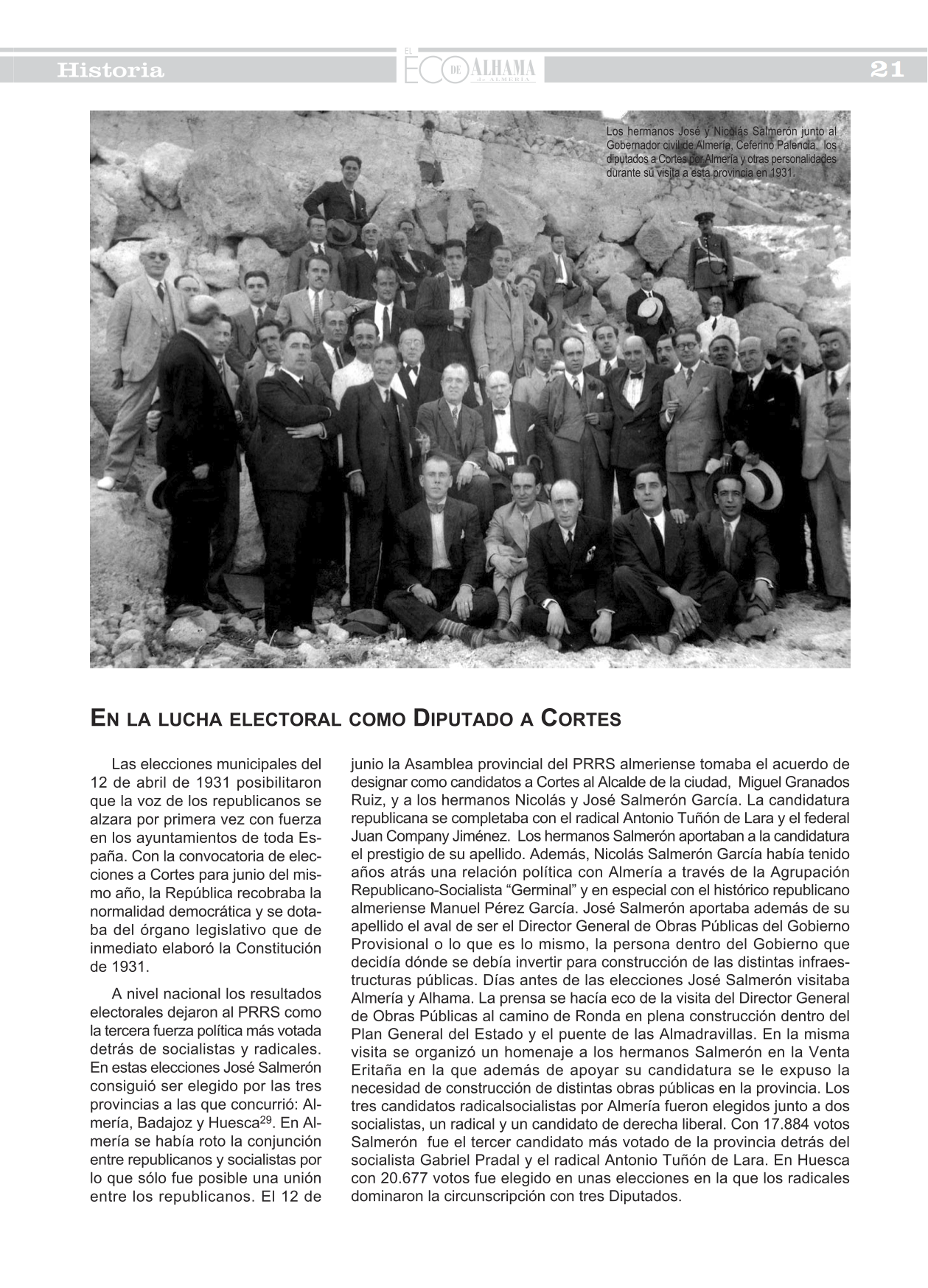 Historia

EL ECO DE ALHAMA de ALMERÍA

21

Los hermanos José y Nicolás Salmerón junto al Gobernador civil de Almería, Ceferino Palencia, los diputados a Cortes por Almería y otras personalidades durante su visita a esta provincia en 1931.

EN LA LUCHA ELECTORAL COMO DIPUTADO A CORTES

Las elecciones municipales del 12 de abril de 1931 posibilitaron que la voz de los republicanos se alzara por primera vez con fuerza en los ayuntamientos de toda España. Con la convocatoria de elecciones a Cortes para junio del mismo año, la República recobraba la normalidad democrática y se dotaba del órgano legislativo que de inmediato elaboró la Constitución de 1931.

A nivel nacional los resultados electorales dejaron al PRRS como la tercera fuerza política más votada detrás de socialistas y radicales. En estas elecciones José Salmerón consiguió ser elegido por las tres provincias a las que concurrió: Almería, Badajoz y Huesca$^{29}$. En Almería se había roto la conjunción entre republicanos y socialistas por lo que sólo fue posible una unión entre los republicanos. El 12 de junio la Asamblea provincial del PRRS almeriense tomaba el acuerdo de designar como candidatos a Cortes al Alcalde de la ciudad, Miguel Granados Ruiz, y a los hermanos Nicolás y José Salmerón García. La candidatura republicana se completaba con el radical Antonio Tuñón de Lara y el federal Juan Company Jiménez. Los hermanos Salmerón aportaban a la candidatura el prestigio de su apellido. Además, Nicolás Salmerón García había tenido años atrás una relación política con Almería a través de la Agrupación Republicano-Socialista “Germinal” y en especial con el histórico republicano almeriense Manuel Pérez García. José Salmerón aportaba además de su apellido el aval de ser el Director General de Obras Públicas del Gobierno Provisional o lo que es lo mismo, la persona dentro del Gobierno que decidía dónde se debía invertir para construcción de las distintas infraestructuras públicas. Días antes de las elecciones José Salmerón visitaba Almería y Alhama. La prensa se hacía eco de la visita del Director General de Obras Públicas al camino de Ronda en plena construcción dentro del Plan General del Estado y el puente de las Almadravillas. En la misma visita se organizó un homenaje a los hermanos Salmerón en la Venta Eritaña en la que además de apoyar su candidatura se le expuso la necesidad de construcción de distintas obras públicas en la provincia. Los tres candidatos radicalsocialistas por Almería fueron elegidos junto a dos socialistas, un radical y un candidato de derecha liberal. Con 17.884 votos Salmerón fue el tercer candidato más votado de la provincia detrás del socialista Gabriel Pradal y el radical Antonio Tuñón de Lara. En Huesca con 20.677 votos fue elegido en unas elecciones en la que los radicales dominaron la circunscripción con tres Diputados.